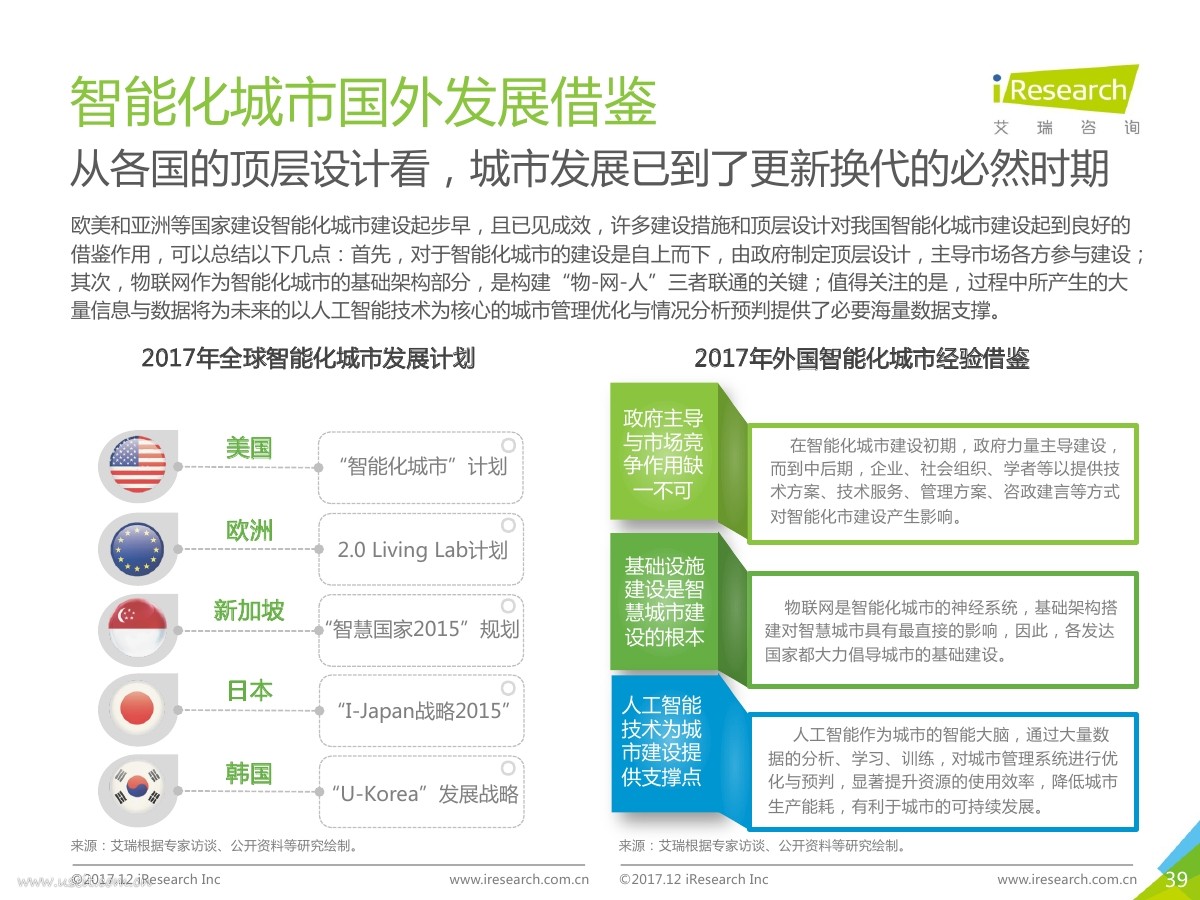 智能化城市国外发展借鉴

iResearch
艾 瑞 咨 询

从各国的顶层设计看，城市发展已到了更新换代的必然时期

欧美和亚洲等国家建设智能化城市建设起步早，且已见成效，许多建设措施和顶层设计对我国智能化城市建设起到良好的借鉴作用，可以总结以下几点：首先，对于智能化城市的建设是自上而下，由政府制定顶层设计，主导市场各方参与建设；其次，物联网作为智能化城市的基础架构部分，是构建“物-网-人”三者联通的关键；值得关注的是，过程中所产生的大量信息与数据将为未来的以人工智能技术为核心的城市管理优化与情况分析预判提供了必要海量数据支撑。

2017年全球智能化城市发展计划

美国
“智能化城市”计划

欧洲
2.0 Living Lab计划

新加坡
“智慧国家2015”规划

日本
“I-Japan战略2015”

韩国
“U-Korea”发展战略

来源：艾瑞根据专家访谈、公开资料等研究绘制。

2017年外国智能化城市经验借鉴

政府主导与市场竞争作用缺一不可

在智能化城市建设初期，政府力量主导建设，而到中后期，企业、社会组织、学者等以提供技术方案、技术服务、管理方案、咨政建言等方式对智能化市建设产生影响。

基础设施建设是智慧城市建设的根本

物联网是智能化城市的神经系统，基础架构搭建对智慧城市具有最直接的影响，因此，各发达国家都大力倡导城市的基础建设。

人工智能技术为城市建设提供支撑点

人工智能作为城市的智能大脑，通过大量数据的分析、学习、训练，对城市管理系统进行优化与预判，显著提升资源的使用效率，降低城市生产能耗，有利于城市的可持续发展。

来源：艾瑞根据专家访谈、公开资料等研究绘制。

©2017.12 iResearch Inc www.iresearch.com.cn ©2017.12 iResearch Inc www.iresearch.com.cn 39